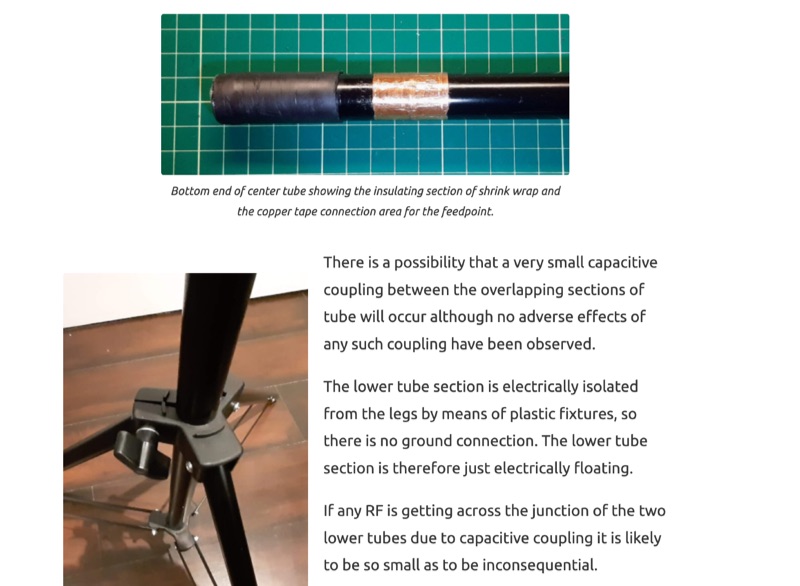 Bottom end of center tube showing the insulating section of shrink wrap and the copper tape connection area for the feedpoint.

There is a possibility that a very small capacitive coupling between the overlapping sections of tube will occur although no adverse effects of any such coupling have been observed.

The lower tube section is electrically isolated from the legs by means of plastic fixtures, so there is no ground connection. The lower tube section is therefore just electrically floating.

If any RF is getting across the junction of the two lower tubes due to capacitive coupling it is likely to be so small as to be inconsequential.